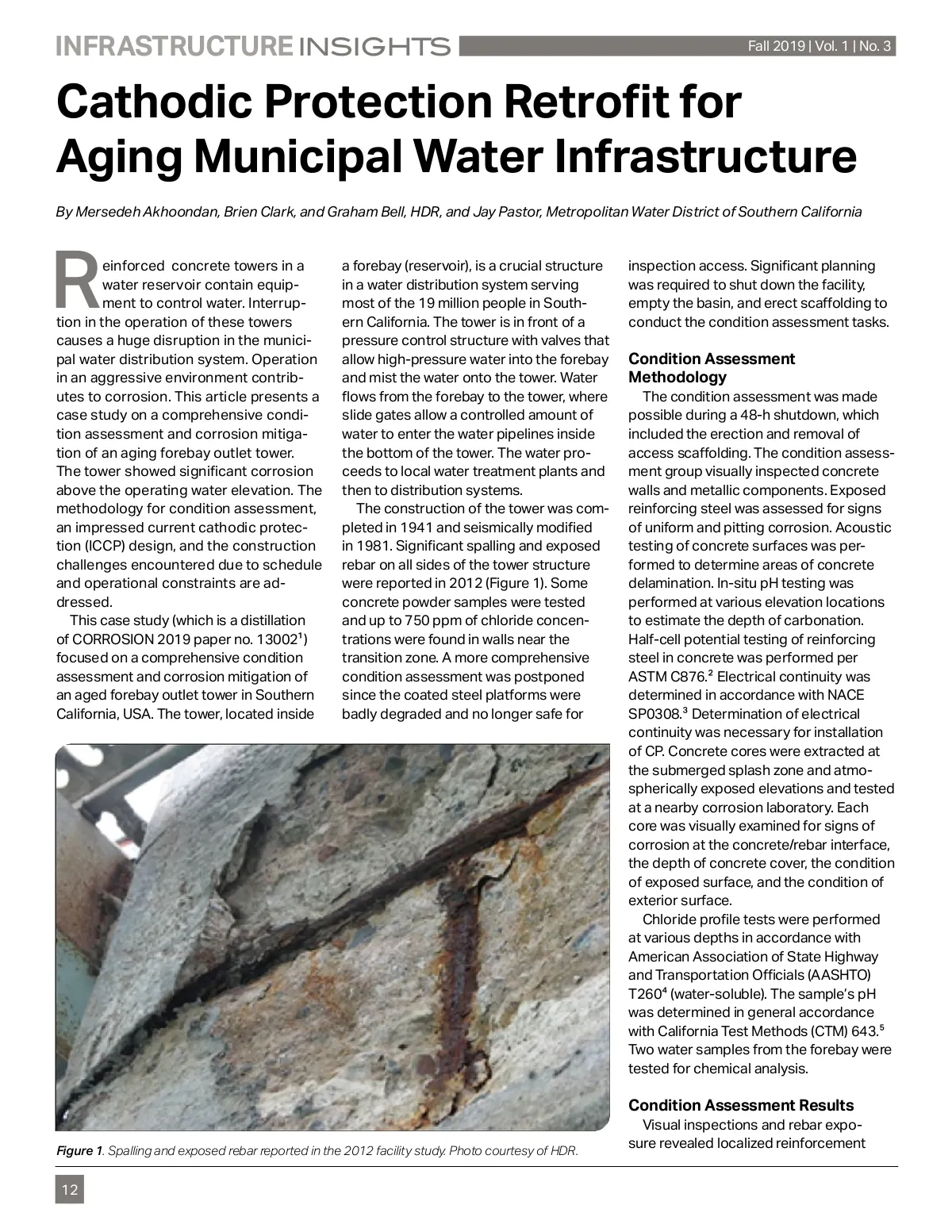 INFRASTRUCTURE INSIGHTS Fall 2019 | Vol. 1 | No. 3

Cathodic Protection Retrofit for Aging Municipal Water Infrastructure

By Mersedeh Akhoondan, Brien Clark, and Graham Bell, HDR, and Jay Pastor, Metropolitan Water District of Southern California

Reinforced concrete towers in a water reservoir contain equipment to control water. Interruption in the operation of these towers causes a huge disruption in the municipal water distribution system. Operation in an aggressive environment contributes to corrosion. This article presents a case study on a comprehensive condition assessment and corrosion mitigation of an aging forebay outlet tower. The tower showed significant corrosion above the operating water elevation. The methodology for condition assessment, an impressed current cathodic protection (ICCP) design, and the construction challenges encountered due to schedule and operational constraints are addressed.

This case study (which is a distillation of CORROSION 2019 paper no. 13002$^1$) focused on a comprehensive condition assessment and corrosion mitigation of an aged forebay outlet tower in Southern California, USA. The tower, located inside a forebay (reservoir), is a crucial structure in a water distribution system serving most of the 19 million people in Southern California. The tower is in front of a pressure control structure with valves that allow high-pressure water into the forebay and mist the water onto the tower. Water flows from the forebay to the tower, where slide gates allow a controlled amount of water to enter the water pipelines inside the bottom of the tower. The water proceeds to local water treatment plants and then to distribution systems.

The construction of the tower was completed in 1941 and seismically modified in 1981. Significant spalling and exposed rebar on all sides of the tower structure were reported in 2012 (Figure 1). Some concrete powder samples were tested and up to 750 ppm of chloride concentrations were found in walls near the transition zone. A more comprehensive condition assessment was postponed since the coated steel platforms were badly degraded and no longer safe for inspection access. Significant planning was required to shut down the facility, empty the basin, and erect scaffolding to conduct the condition assessment tasks.

Condition Assessment Methodology

The condition assessment was made possible during a 48-h shutdown, which included the erection and removal of access scaffolding. The condition assessment group visually inspected concrete walls and metallic components. Exposed reinforcing steel was assessed for signs of uniform and pitting corrosion. Acoustic testing of concrete surfaces was performed to determine areas of concrete delamination. In-situ pH testing was performed at various elevation locations to estimate the depth of carbonation. Half-cell potential testing of reinforcing steel in concrete was performed per ASTM C876.$^2$ Electrical continuity was determined in accordance with NACE SP0308.$^3$ Determination of electrical continuity was necessary for installation of CP. Concrete cores were extracted at the submerged splash zone and atmospherically exposed elevations and tested at a nearby corrosion laboratory. Each core was visually examined for signs of corrosion at the concrete/rebar interface, the depth of concrete cover, the condition of exposed surface, and the condition of exterior surface.

Chloride profile tests were performed at various depths in accordance with American Association of State Highway and Transportation Officials (AASHTO) T260$^4$ (water-soluble). The sample's pH was determined in general accordance with California Test Methods (CTM) 643.$^5$ Two water samples from the forebay were tested for chemical analysis.

Condition Assessment Results

Visual inspections and rebar exposure revealed localized reinforcement

Figure 1. Spalling and exposed rebar reported in the 2012 facility study. Photo courtesy of HDR.

12